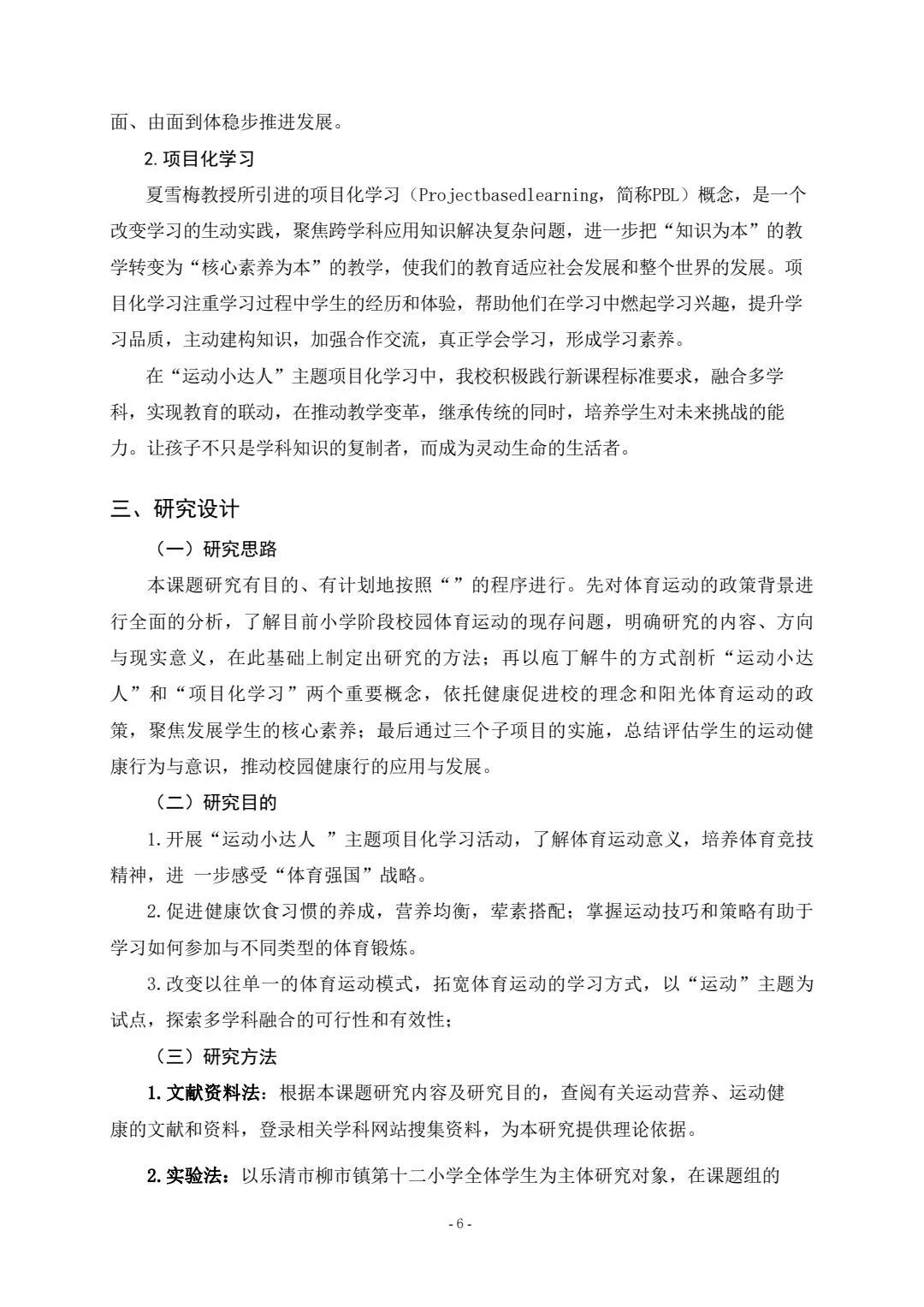 面、由面到体稳步推进发展。

2.项目化学习

夏雪梅教授所引进的项目化学习（Projectbasedlearning，简称PBL）概念，是一个改变学习的生动实践，聚焦跨学科应用知识解决复杂问题，进一步把“知识为本”的教学转变为“核心素养为本”的教学，使我们的教育适应社会发展和整个世界的发展。项目化学习注重学习过程中学生的经历和体验，帮助他们在学习中燃起学习兴趣，提升学习品质，主动建构知识，加强合作交流，真正学会学习，形成学习素养。

在“运动小达人”主题项目化学习中，我校积极践行新课程标准要求，融合多学科，实现教育的联动，在推动教学变革，继承传统的同时，培养学生对未来挑战的能力。让孩子不只是学科知识的复制者，而成为灵动生命的生活者。

三、研究设计

（一）研究思路

本课题研究有目的、有计划地按照“ ”的程序进行。先对体育运动的政策背景进行全面的分析，了解目前小学阶段校园体育运动的现存问题，明确研究的内容、方向与现实意义，在此基础上制定出研究的方法；再以庖丁解牛的方式剖析“运动小达人”和“项目化学习”两个重要概念，依托健康促进校的理念和阳光体育运动的政策，聚焦发展学生的核心素养；最后通过三个子项目的实施，总结评估学生的运动健康行为与意识，推动校园健康行的应用与发展。

（二）研究目的

1.开展“运动小达人 ”主题项目化学习活动，了解体育运动意义，培养体育竞技精神，进 一步感受“体育强国”战略。

2.促进健康饮食习惯的养成，营养均衡，荤素搭配；掌握运动技巧和策略有助于学习如何参加与不同类型的体育锻炼。

3.改变以往单一的体育运动模式，拓宽体育运动的学习方式，以“运动”主题为试点，探索多学科融合的可行性和有效性；

（三）研究方法

1.文献资料法：根据本课题研究内容及研究目的，查阅有关运动营养、运动健康的文献和资料，登录相关学科网站搜集资料，为本研究提供理论依据。

2.实验法：以乐清市柳市镇第十二小学全体学生为主体研究对象，在课题组的

- 6 -